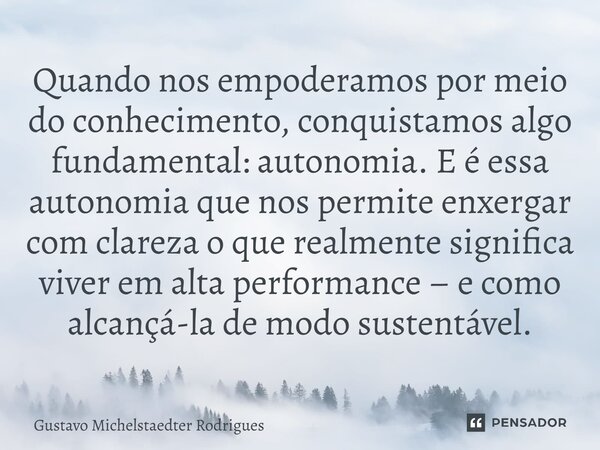 Quando nos empoderamos por meio do conhecimento, conquistamos algo fundamental: autonomia. E é essa autonomia que nos permite enxergar com clareza o que realmente significa viver em alta performance – e como alcançá-la de modo sustentável.

Gustavo Michelstaedter Rodrigues

PENSADOR